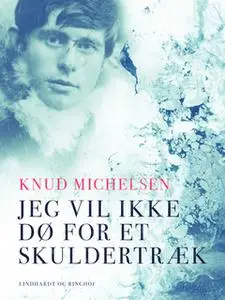 KNUD MICHELSEN

JEG VIL IKKE DØ FOR ET SKULDERTRÆK

LINDHARDT OG RINGHOF